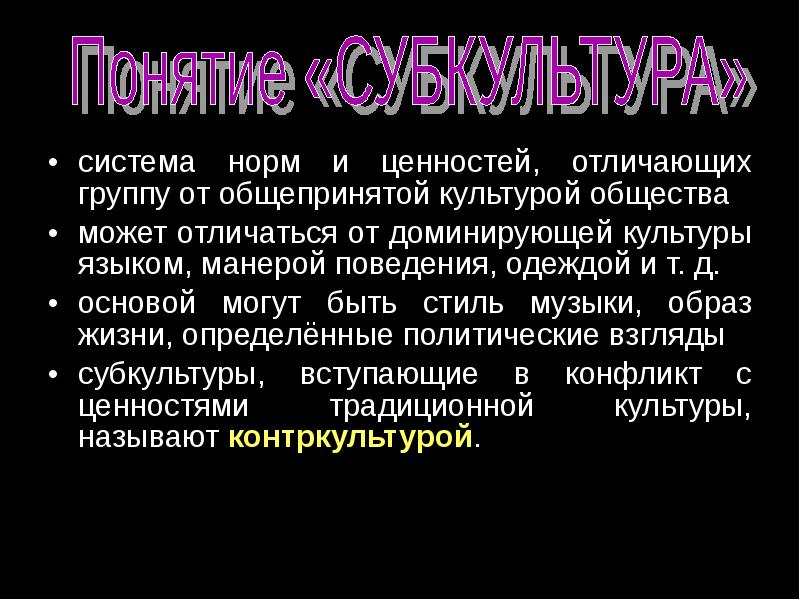 Понятие «СУБКУЛЬТУРА»

• система норм и ценностей, отличающих группу от общепринятой культурой общества

• может отличаться от доминирующей культуры языком, манерой поведения, одеждой и т. д.

• основой могут быть стиль музыки, образ жизни, определённые политические взгляды

• субкультуры, вступающие в конфликт с ценностями традиционной культуры, называют контркультурой.